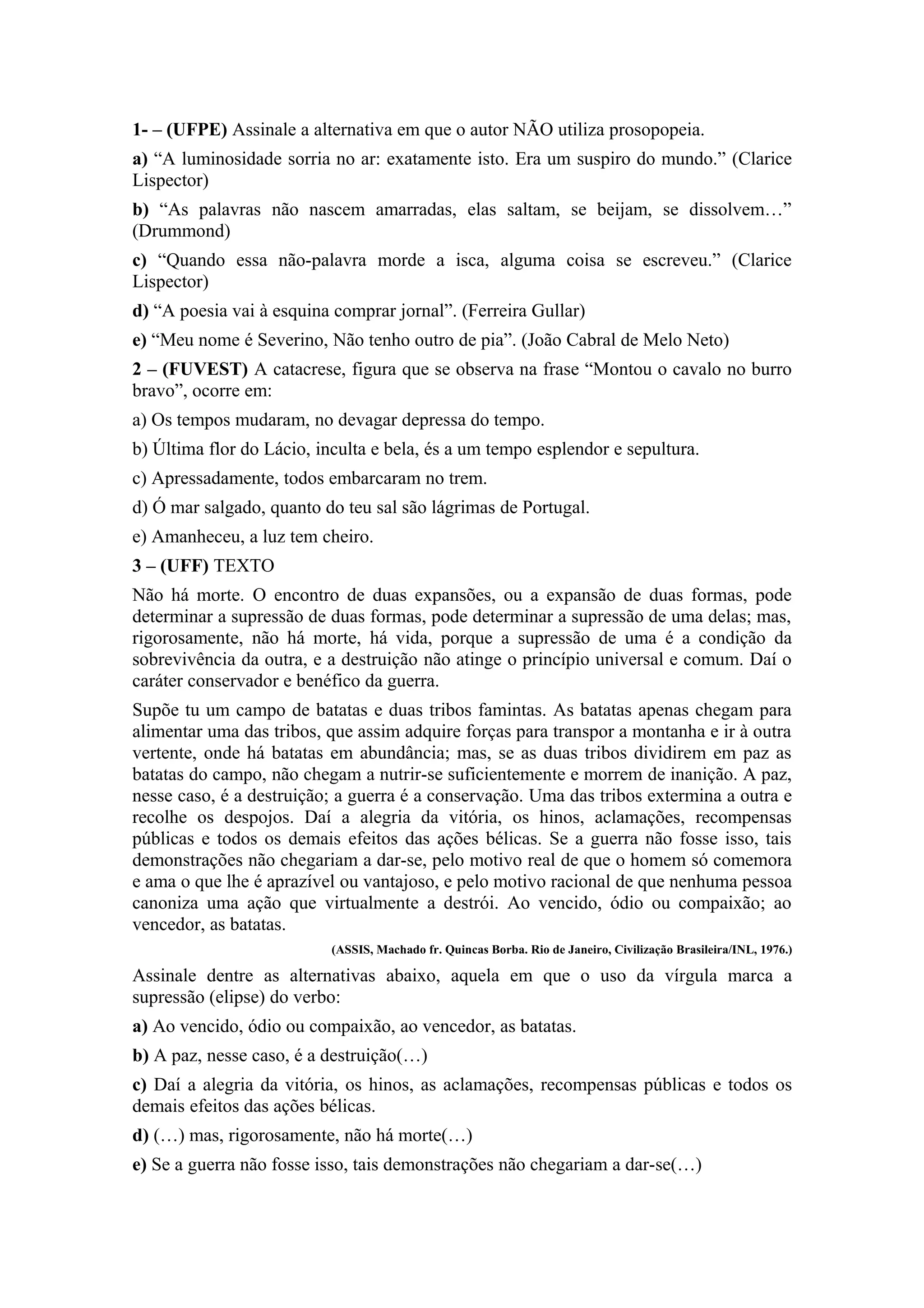 1- – (UFPE) Assinale a alternativa em que o autor NÃO utiliza prosopopeia.

a) “A luminosidade sorria no ar: exatamente isto. Era um suspiro do mundo.” (Clarice Lispector)

b) “As palavras não nascem amarradas, elas saltam, se beijam, se dissolvem…” (Drummond)

c) “Quando essa não-palavra morde a isca, alguma coisa se escreveu.” (Clarice Lispector)

d) “A poesia vai à esquina comprar jornal”. (Ferreira Gullar)

e) “Meu nome é Severino, Não tenho outro de pia”. (João Cabral de Melo Neto)

2 – (FUVEST) A catacrese, figura que se observa na frase “Montou o cavalo no burro bravo”, ocorre em:

a) Os tempos mudaram, no devagar depressa do tempo.

b) Última flor do Lácio, inculta e bela, és a um tempo esplendor e sepultura.

c) Apressadamente, todos embarcaram no trem.

d) Ó mar salgado, quanto do teu sal são lágrimas de Portugal.

e) Amanheceu, a luz tem cheiro.

3 – (UFF) TEXTO

Não há morte. O encontro de duas expansões, ou a expansão de duas formas, pode determinar a supressão de duas formas, pode determinar a supressão de uma delas; mas, rigorosamente, não há morte, há vida, porque a supressão de uma é a condição da sobrevivência da outra, e a destruição não atinge o princípio universal e comum. Daí o caráter conservador e benéfico da guerra.

Supõe tu um campo de batatas e duas tribos famintas. As batatas apenas chegam para alimentar uma das tribos, que assim adquire forças para transpor a montanha e ir à outra vertente, onde há batatas em abundância; mas, se as duas tribos dividirem em paz as batatas do campo, não chegam a nutrir-se suficientemente e morrem de inanição. A paz, nesse caso, é a destruição; a guerra é a conservação. Uma das tribos extermina a outra e recolhe os despojos. Daí a alegria da vitória, os hinos, aclamações, recompensas públicas e todos os demais efeitos das ações bélicas. Se a guerra não fosse isso, tais demonstrações não chegariam a dar-se, pelo motivo real de que o homem só comemora e ama o que lhe é aprazível ou vantajoso, e pelo motivo racional de que nenhuma pessoa canoniza uma ação que virtualmente a destrói. Ao vencido, ódio ou compaixão; ao vencedor, as batatas.

(ASSIS, Machado fr. Quincas Borba. Rio de Janeiro, Civilização Brasileira/INL, 1976.)

Assinale dentre as alternativas abaixo, aquela em que o uso da vírgula marca a supressão (elipse) do verbo:

a) Ao vencido, ódio ou compaixão, ao vencedor, as batatas.

b) A paz, nesse caso, é a destruição(…)

c) Daí a alegria da vitória, os hinos, as aclamações, recompensas públicas e todos os demais efeitos das ações bélicas.

d) (…) mas, rigorosamente, não há morte(…)

e) Se a guerra não fosse isso, tais demonstrações não chegariam a dar-se(…)